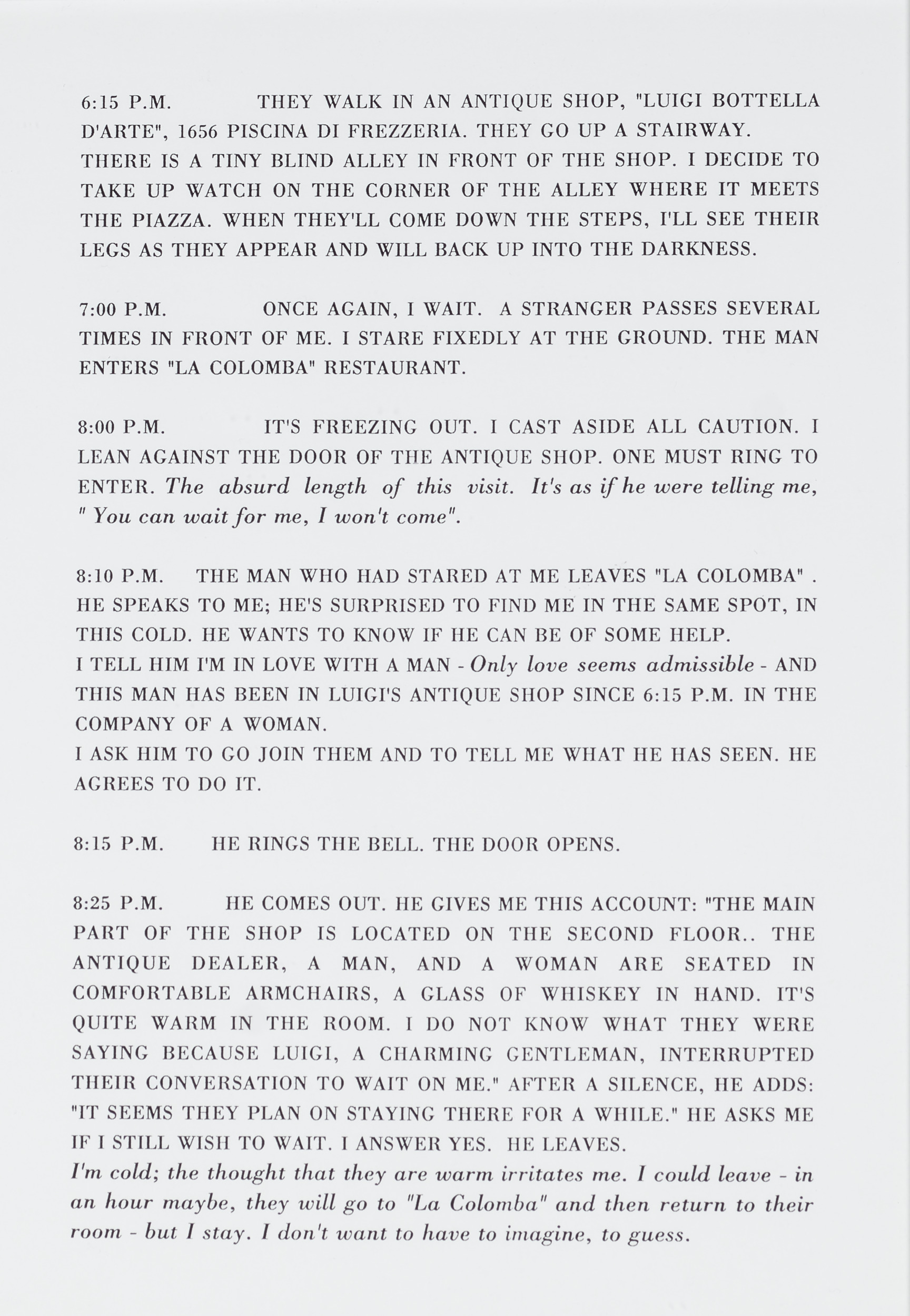 6:15 P.M. THEY WALK IN AN ANTIQUE SHOP, "LUIGI BOTTELLA D'ARTE", 1656 PISCINA DI FREZZERIA. THEY GO UP A STAIRWAY. THERE IS A TINY BLIND ALLEY IN FRONT OF THE SHOP. I DECIDE TO TAKE UP WATCH ON THE CORNER OF THE ALLEY WHERE IT MEETS THE PIAZZA. WHEN THEY'LL COME DOWN THE STEPS, I'LL SEE THEIR LEGS AS THEY APPEAR AND WILL BACK UP INTO THE DARKNESS.

7:00 P.M. ONCE AGAIN, I WAIT. A STRANGER PASSES SEVERAL TIMES IN FRONT OF ME. I STARE FIXEDLY AT THE GROUND. THE MAN ENTERS "LA COLOMBA" RESTAURANT.

8:00 P.M. IT'S FREEZING OUT. I CAST ASIDE ALL CAUTION. I LEAN AGAINST THE DOOR OF THE ANTIQUE SHOP. ONE MUST RING TO ENTER. The absurd length of this visit. It's as if he were telling me, " You can wait for me, I won't come".

8:10 P.M. THE MAN WHO HAD STARED AT ME LEAVES "LA COLOMBA" . HE SPEAKS TO ME; HE'S SURPRISED TO FIND ME IN THE SAME SPOT, IN THIS COLD. HE WANTS TO KNOW IF HE CAN BE OF SOME HELP.
I TELL HIM I'M IN LOVE WITH A MAN - Only love seems admissible - AND THIS MAN HAS BEEN IN LUIGI'S ANTIQUE SHOP SINCE 6:15 P.M. IN THE COMPANY OF A WOMAN.
I ASK HIM TO GO JOIN THEM AND TO TELL ME WHAT HE HAS SEEN. HE AGREES TO DO IT.

8:15 P.M. HE RINGS THE BELL. THE DOOR OPENS.

8:25 P.M. HE COMES OUT. HE GIVES ME THIS ACCOUNT: "THE MAIN PART OF THE SHOP IS LOCATED ON THE SECOND FLOOR.. THE ANTIQUE DEALER, A MAN, AND A WOMAN ARE SEATED IN COMFORTABLE ARMCHAIRS, A GLASS OF WHISKEY IN HAND. IT'S QUITE WARM IN THE ROOM. I DO NOT KNOW WHAT THEY WERE SAYING BECAUSE LUIGI, A CHARMING GENTLEMAN, INTERRUPTED THEIR CONVERSATION TO WAIT ON ME." AFTER A SILENCE, HE ADDS: "IT SEEMS THEY PLAN ON STAYING THERE FOR A WHILE." HE ASKS ME IF I STILL WISH TO WAIT. I ANSWER YES. HE LEAVES.
I'm cold; the thought that they are warm irritates me. I could leave - in an hour maybe, they will go to "La Colomba" and then return to their room - but I stay. I don't want to have to imagine, to guess.